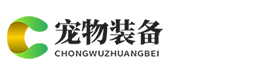 宠物装备
CHONGWUZHUANGBEI